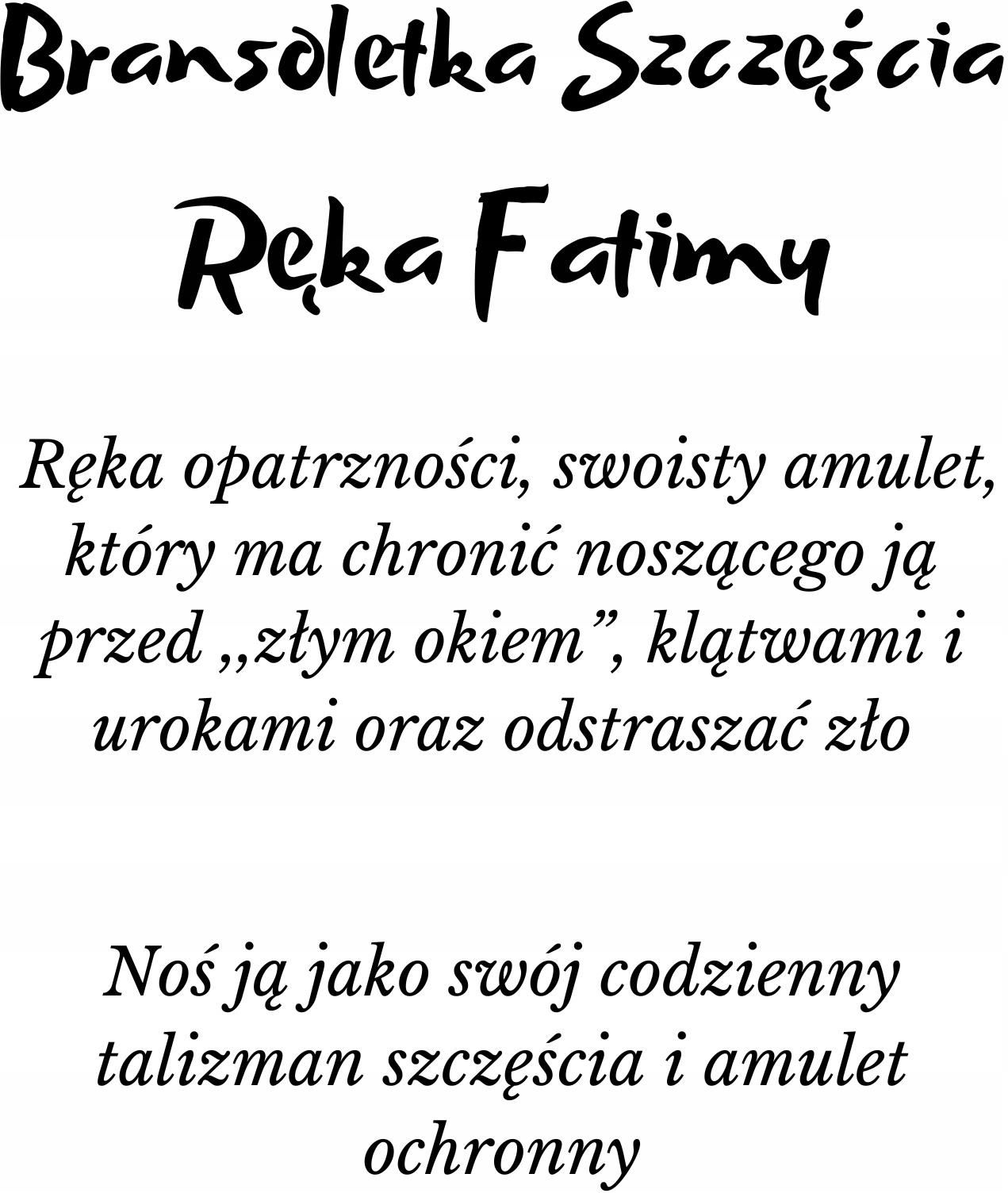 Bransoletka Szczęścia

Ręka Fatimy

Ręka opatrzności, swoisty amulet, który ma chronić noszącego ją przed „złym okiem”, klątwami i urokami oraz odstraszać zło

Noś ją jako swój codzienny talizman szczęścia i amulet ochronny